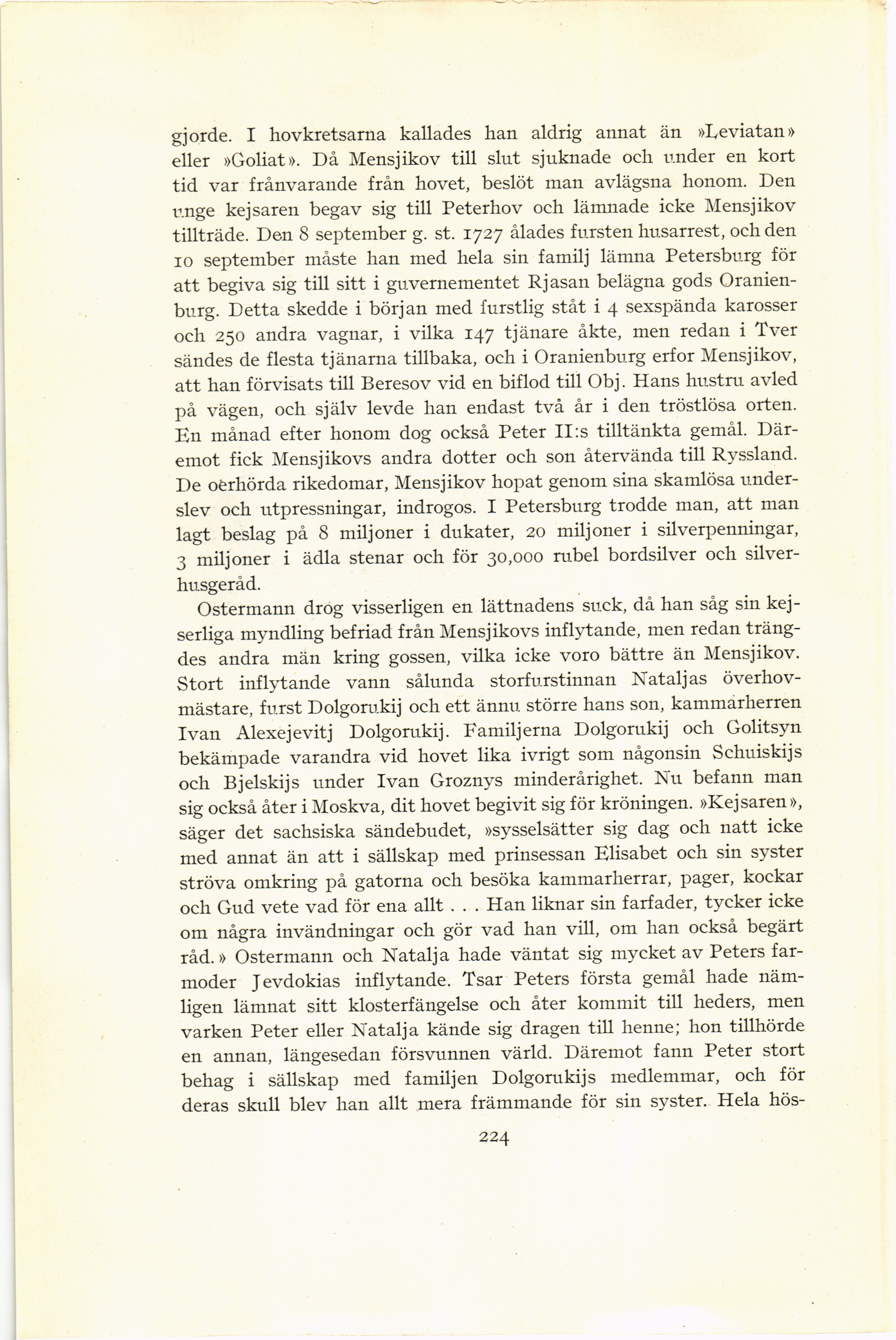 gjorde. I hovkretsarna kallades han aldrig annat än »Leviatan» eller »Goliat». Då Mensjikov till slut sjuknade och under en kort tid var frånvarande från hovet, beslöt man avlägsna honom. Den unge kejsaren begav sig till Peterhov och lämnade icke Mensjikov tillträde. Den 8 september g. st. 1727 ålades fursten husarrest, och den 10 september måste han med hela sin familj lämna Petersburg för att begiva sig till sitt i guvernementet Rjasan belägna gods Oranienburg. Detta skedde i början med furstlig ståt i 4 sexspända karosser och 250 andra vagnar, i vilka 147 tjänare åkte, men redan i Tver sändes de flesta tjänarna tillbaka, och i Oranienburg erfor Mensjikov, att han förvisats till Beresov vid en biflod till Obj. Hans hustru avled på vägen, och själv levde han endast två år i den tröstlösa orten. En månad efter honom dog också Peter II:s tilltänkta gemål. Däremot fick Mensjikovs andra dotter och son återvända till Ryssland. De oerhörda rikedomar, Mensjikov hopat genom sina skamlösa underslev och utpressningar, indrogos. I Petersburg trodde man, att man lagt beslag på 8 miljoner i dukater, 20 miljoner i silverpenningar, 3 miljoner i ädla stenar och för 30,000 rubel bordsilver och silverhusgeråd.

Ostermann drog visserligen en lättnadens suck, då han såg sin kejserliga myndling befriad från Mensjikovs inflytande, men redan trängdes andra män kring gossen, vilka icke voro bättre än Mensjikov. Stort inflytande vann sålunda storfurstinnan Nataljas överhovmästare, furst Dolgorukij och ett ännu större hans son, kammarherren Ivan Alexejevitj Dolgorukij. Familjerna Dolgorukij och Golitsyn bekämpade varandra vid hovet lika ivrigt som någonsin Schuiskijs och Bjelskijs under Ivan Groznys minderårighet. Nu befann man sig också åter i Moskva, dit hovet begivit sig för kröningen. »Kejsaren», säger det sachsiska sändebudet, »sysselsätter sig dag och natt icke med annat än att i sällskap med prinsessan Elisabet och sin syster ströva omkring på gatorna och besöka kammarherrar, pager, kockar och Gud vete vad för ena allt . . . Han liknar sin farfader, tycker icke om några invändningar och gör vad han vill, om han också begärt råd.» Ostermann och Natalja hade väntat sig mycket av Peters farmoder Jevdokias inflytande. Tsar Peters första gemål hade nämligen lämnat sitt klosterfängelse och åter kommit till heders, men varken Peter eller Natalja kände sig dragen till henne; hon tillhörde en annan, längesedan försvunnen värld. Däremot fann Peter stort behag i sällskap med familjen Dolgorukijs medlemmar, och för deras skull blev han allt mera främmande för sin syster. Hela hös-

224